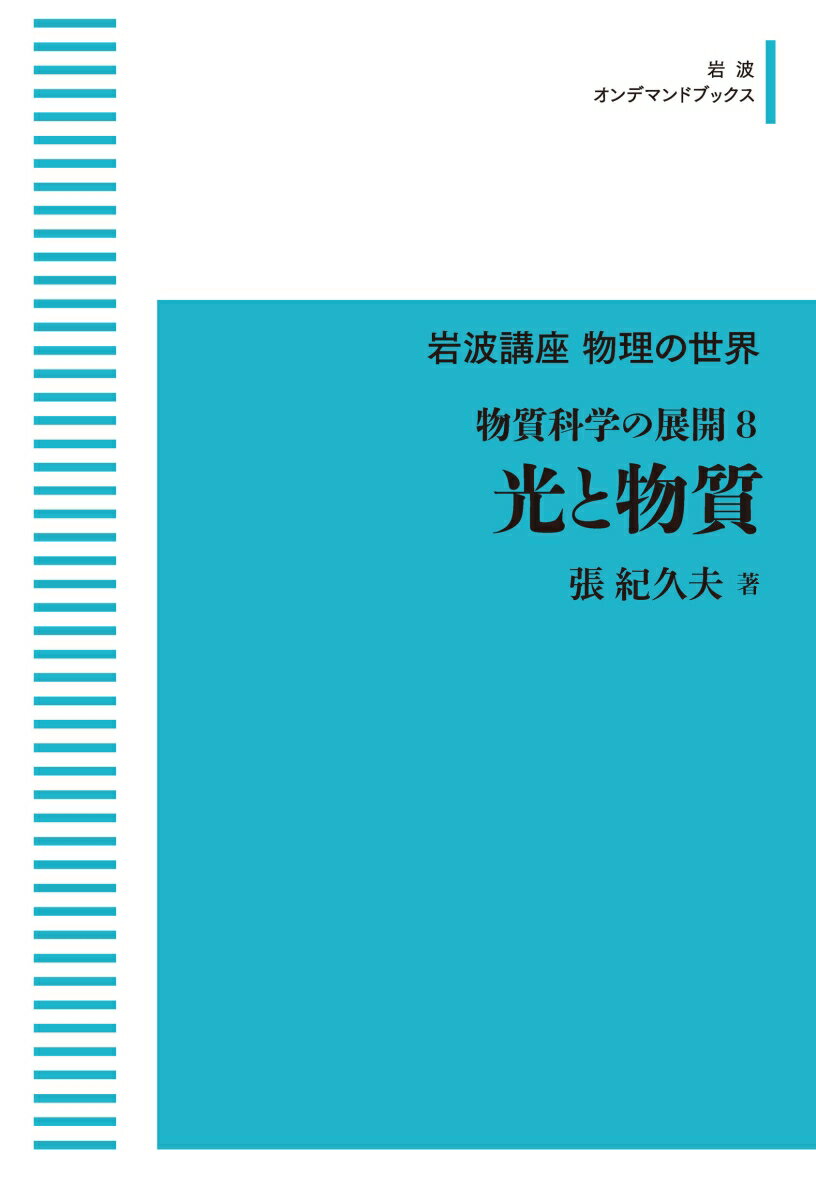 岩波
オンデマンドブックス

岩波講座 物理の世界

物質科学の展開 8

光と物質

張 紀久夫 著